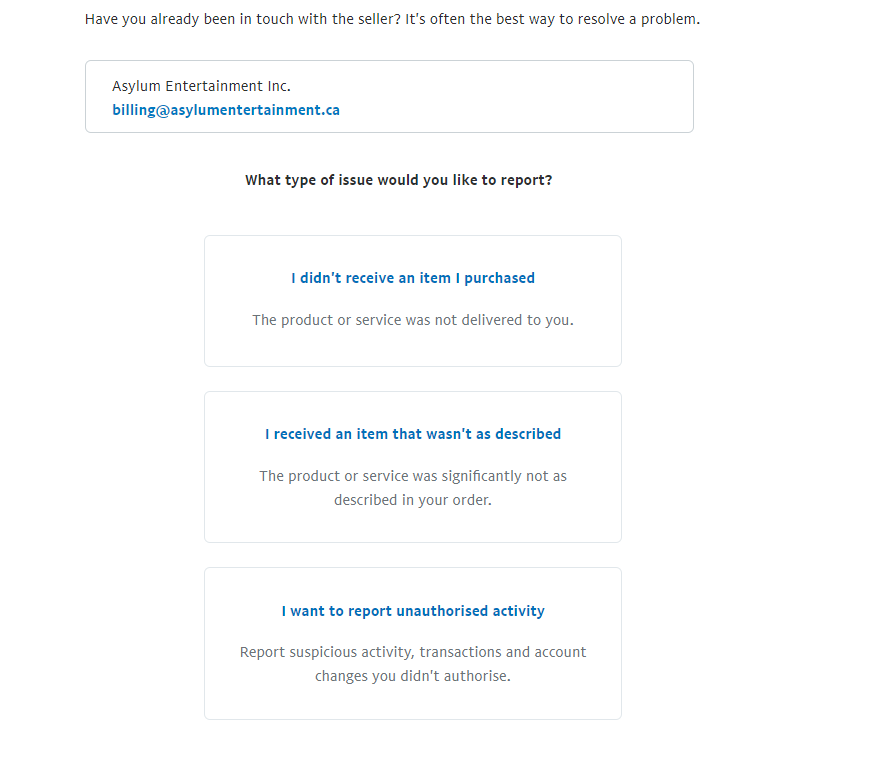 Have you already been in touch with the seller? It's often the best way to resolve a problem.

Asylum Entertainment Inc.
billing@asylumentertainment.ca

What type of issue would you like to report?

I didn't receive an item I purchased

The product or service was not delivered to you.

I received an item that wasn't as described

The product or service was significantly not as described in your order.

I want to report unauthorised activity

Report suspicious activity, transactions and account changes you didn't authorise.